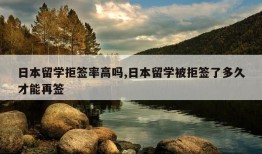 日本留学拒签率高吗,日本留学被拒签了多久才能再签